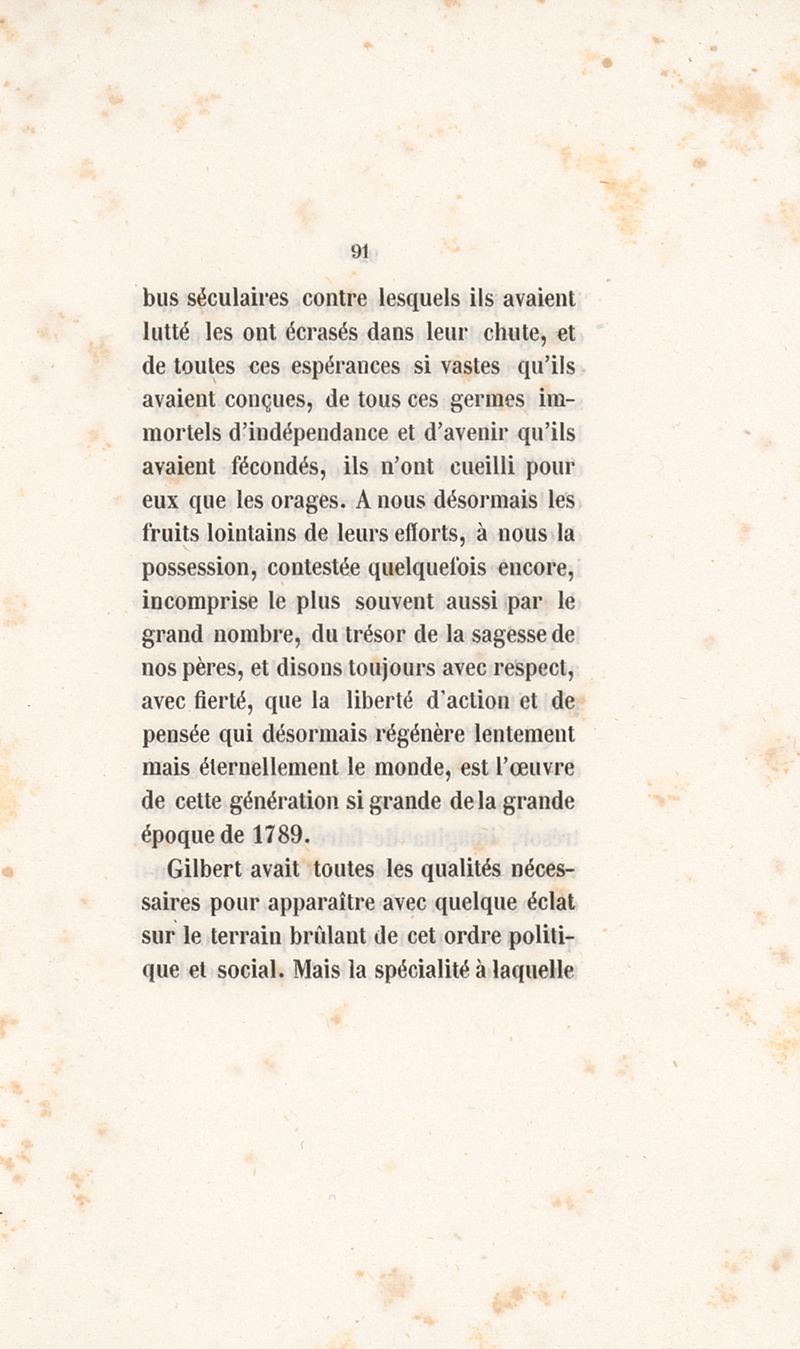 91

bus séculaires contre lesquels ils avaient lutté les ont écrasés dans leur chute, et de toutes ces espérances si vastes qu'ils avaient conçues, de tous ces germes immortels d'indépendance et d'avenir qu'ils avaient fécondés, ils n'ont cueilli pour eux que les orages. A nous désormais les fruits lointains de leurs efforts, à nous la possession, contestée quelquefois encore, incomprise le plus souvent aussi par le grand nombre, du trésor de la sagesse de nos pères, et disons toujours avec respect, avec fierté, que la liberté d'action et de pensée qui désormais régénère lentement mais éternellement le monde, est l'œuvre de cette génération si grande de la grande époque de 1789.

Gilbert avait toutes les qualités nécessaires pour apparaître avec quelque éclat sur le terrain brûlant de cet ordre politique et social. Mais la spécialité à laquelle